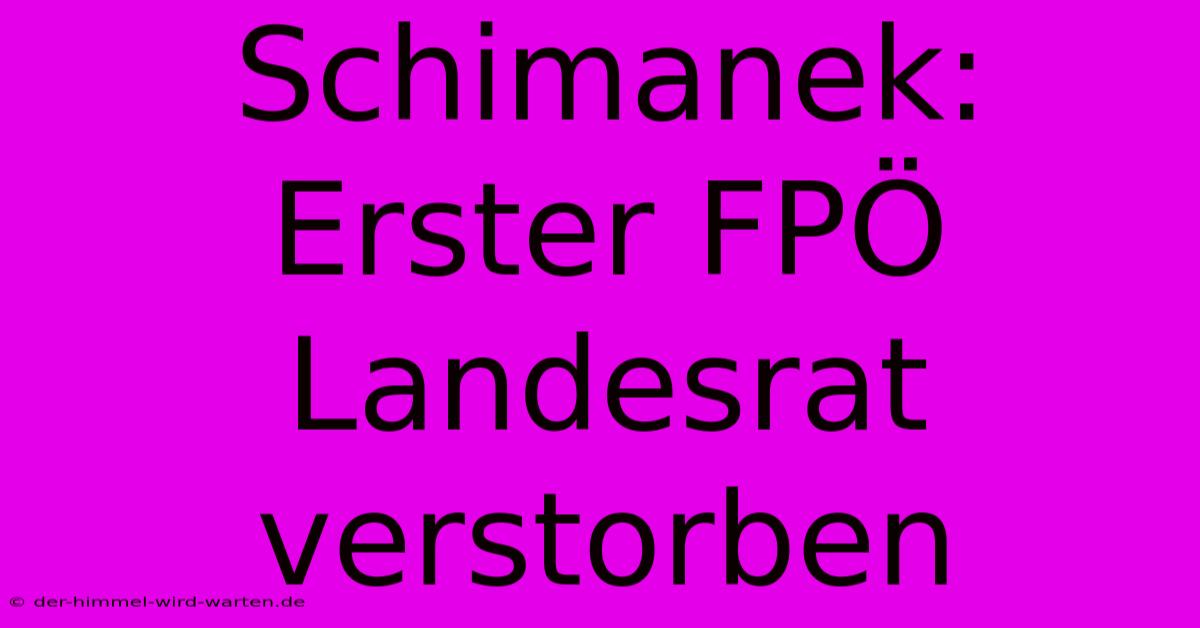 Schimanek: Erster FPÖ Landesrat verstorben

© der-himmel-wird-warten.de